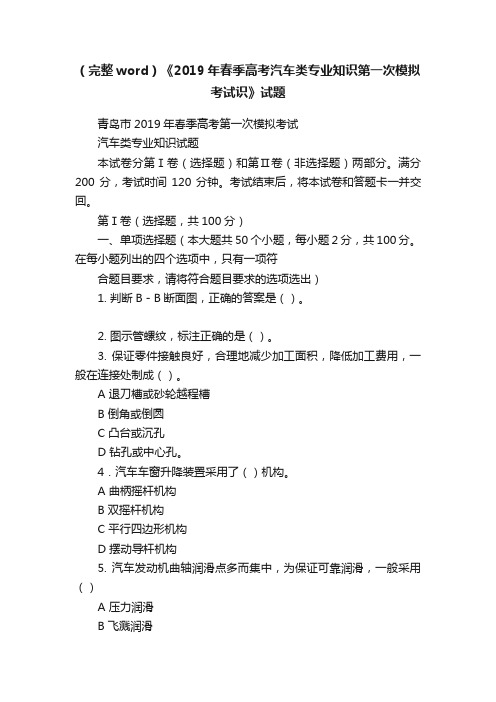 （完整 word）《2019 年春季高考汽车类专业知识第一次模拟考试识》试题

青岛市 2019 年春季高考第一次模拟考试

汽车类专业知识试题

本试卷分第 I 卷（选择题）和第 II 卷（非选择题）两部分。满分 200 分，考试时间 120 分钟。考试结束后，将本试卷和答题卡一并交回。

第 I 卷（选择题，共 100 分）

一、单项选择题（本大题共 50 个小题，每小题 2 分，共 100 分。在每小题列出的四个选项中，只有一项符

合题目要求，请将符合题目要求的选项选出）

1. 判断 B - B 断面图，正确的答案是（ ）。

2. 图示管螺纹，标注正确的是（ ）。

3. 保证零件接触良好，合理地减少加工面积，降低加工费用，一般在连接处制成（ ）。

A 退刀槽或砂轮越程槽

B 倒角或倒圆

C 凸台或沉孔

D 钻孔或中心孔。

4．汽车车窗升降装置采用了（ ）机构。

A 曲柄摇杆机构

B 双摇杆机构

C 平行四边形机构

D 摆动导杆机构

5. 汽车发动机曲轴润滑点多而集中，为保证可靠润滑，一般采用（ ）

A 压力润滑

B 飞溅润滑